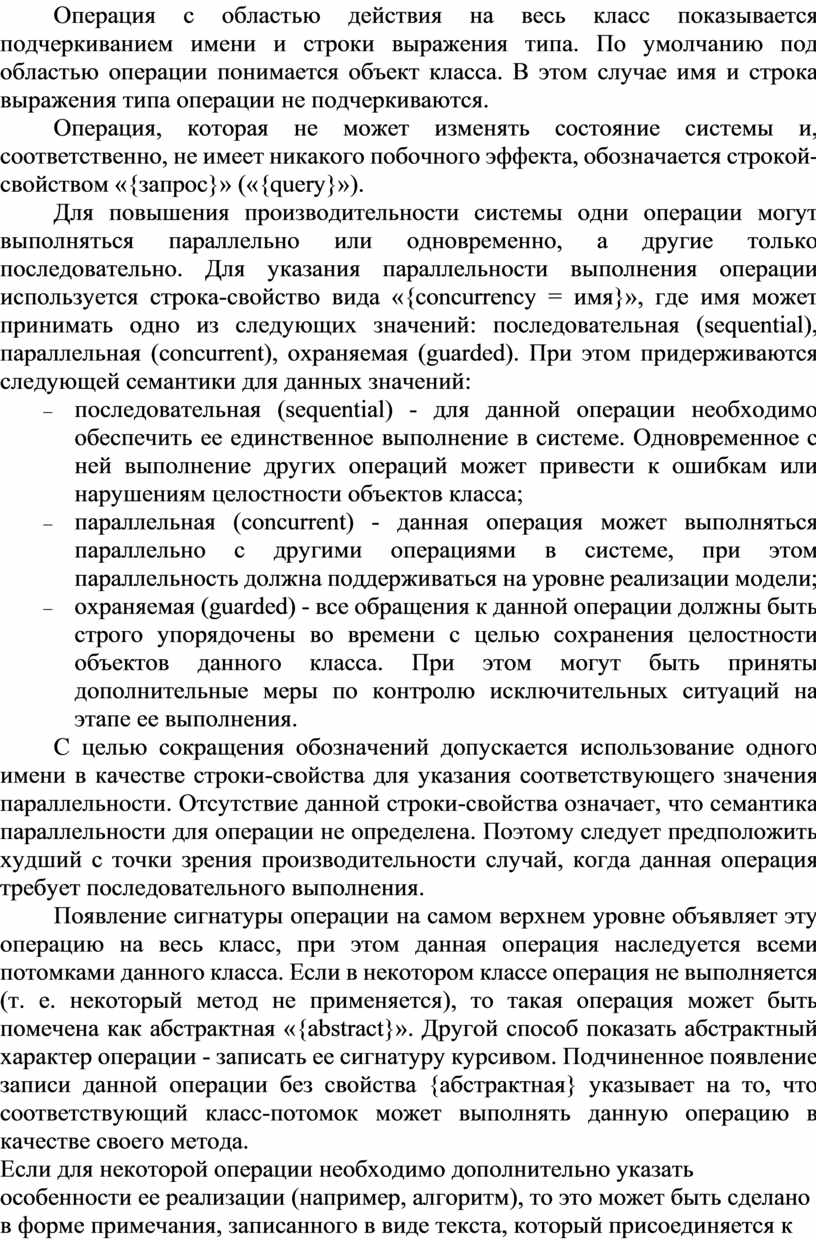 Операция с областью действия на весь класс показывается подчеркиванием имени и строки выражения типа. По умолчанию под областью операции понимается объект класса. В этом случае имя и строка выражения типа операции не подчеркиваются.

Операция, которая не может изменять состояние системы и, соответственно, не имеет никакого побочного эффекта, обозначается строкой-свойством «{запрос}» («{query}»).

Для повышения производительности системы одни операции могут выполняться параллельно или одновременно, а другие только последовательно. Для указания параллельности выполнения операции используется строка-свойство вида «{concurrency = имя}», где имя может принимать одно из следующих значений: последовательная (sequential), параллельная (concurrent), охраняемая (guarded). При этом придерживаются следующей семантики для данных значений:

– последовательная (sequential) - для данной операции необходимо обеспечить ее единственное выполнение в системе. Одновременное с ней выполнение других операций может привести к ошибкам или нарушениям целостности объектов класса;
– параллельная (concurrent) - данная операция может выполняться параллельно с другими операциями в системе, при этом параллельность должна поддерживаться на уровне реализации модели;
– охраняемая (guarded) - все обращения к данной операции должны быть строго упорядочены во времени с целью сохранения целостности объектов данного класса. При этом могут быть приняты дополнительные меры по контролю исключительных ситуаций на этапе ее выполнения.

С целью сокращения обозначений допускается использование одного имени в качестве строки-свойства для указания соответствующего значения параллельности. Отсутствие данной строки-свойства означает, что семантика параллельности для операции не определена. Поэтому следует предположить худший с точки зрения производительности случай, когда данная операция требует последовательного выполнения.

Появление сигнатуры операции на самом верхнем уровне объявляет эту операцию на весь класс, при этом данная операция наследуется всеми потомками данного класса. Если в некотором классе операция не выполняется (т. е. некоторый метод не применяется), то такая операция может быть помечена как абстрактная «{abstract}». Другой способ показать абстрактный характер операции - записать ее сигнатуру курсивом. Подчиненное появление записи данной операции без свойства {абстрактная} указывает на то, что соответствующий класс-потомок может выполнять данную операцию в качестве своего метода.

Если для некоторой операции необходимо дополнительно указать особенности ее реализации (например, алгоритм), то это может быть сделано в форме примечания, записанного в виде текста, который присоединяется к